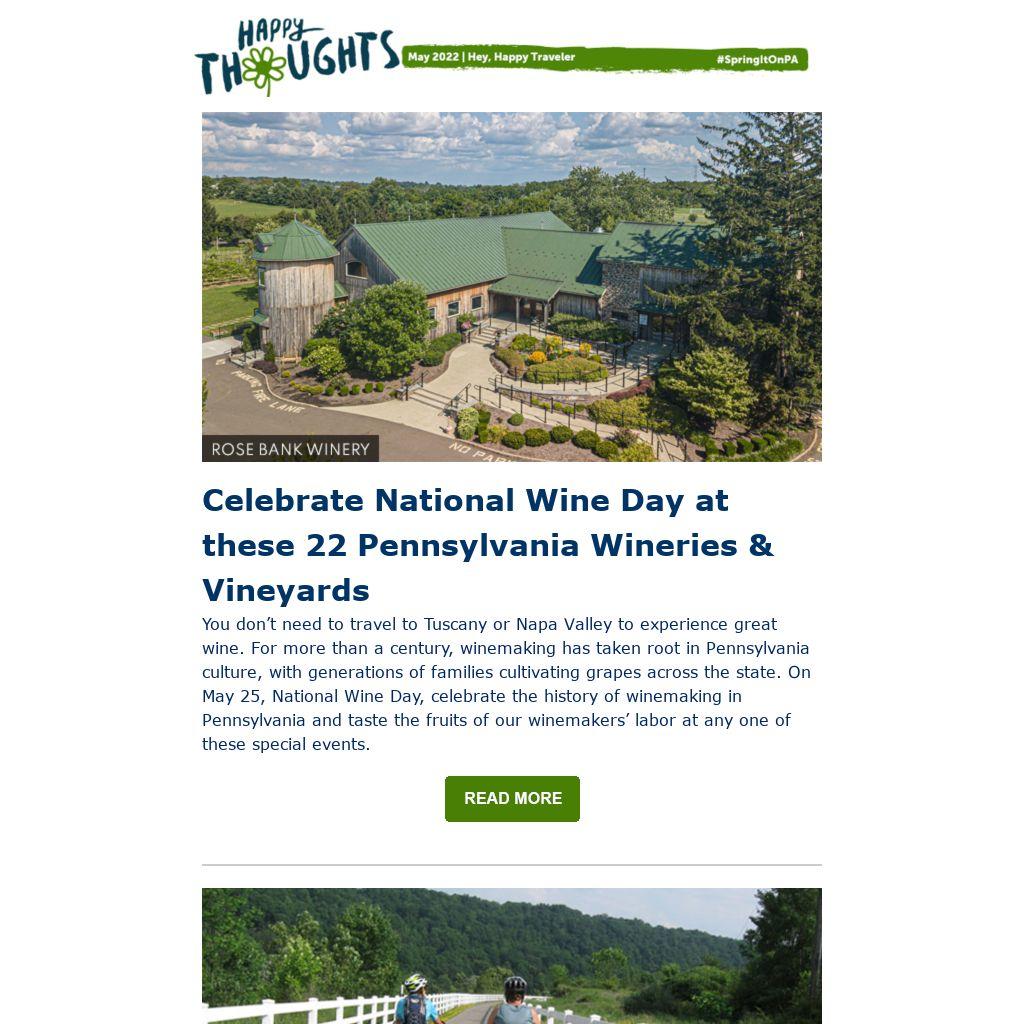 HAPPY
THOUGHTS

May 2022 | Hey, Happy Traveler

#SpringItOnPA

ROSE BANK WINERY

Celebrate National Wine Day at these 22 Pennsylvania Wineries & Vineyards

You don't need to travel to Tuscany or Napa Valley to experience great wine. For more than a century, winemaking has taken root in Pennsylvania culture, with generations of families cultivating grapes across the state. On May 25, National Wine Day, celebrate the history of winemaking in Pennsylvania and taste the fruits of our winemakers' labor at any one of these special events.

READ MORE